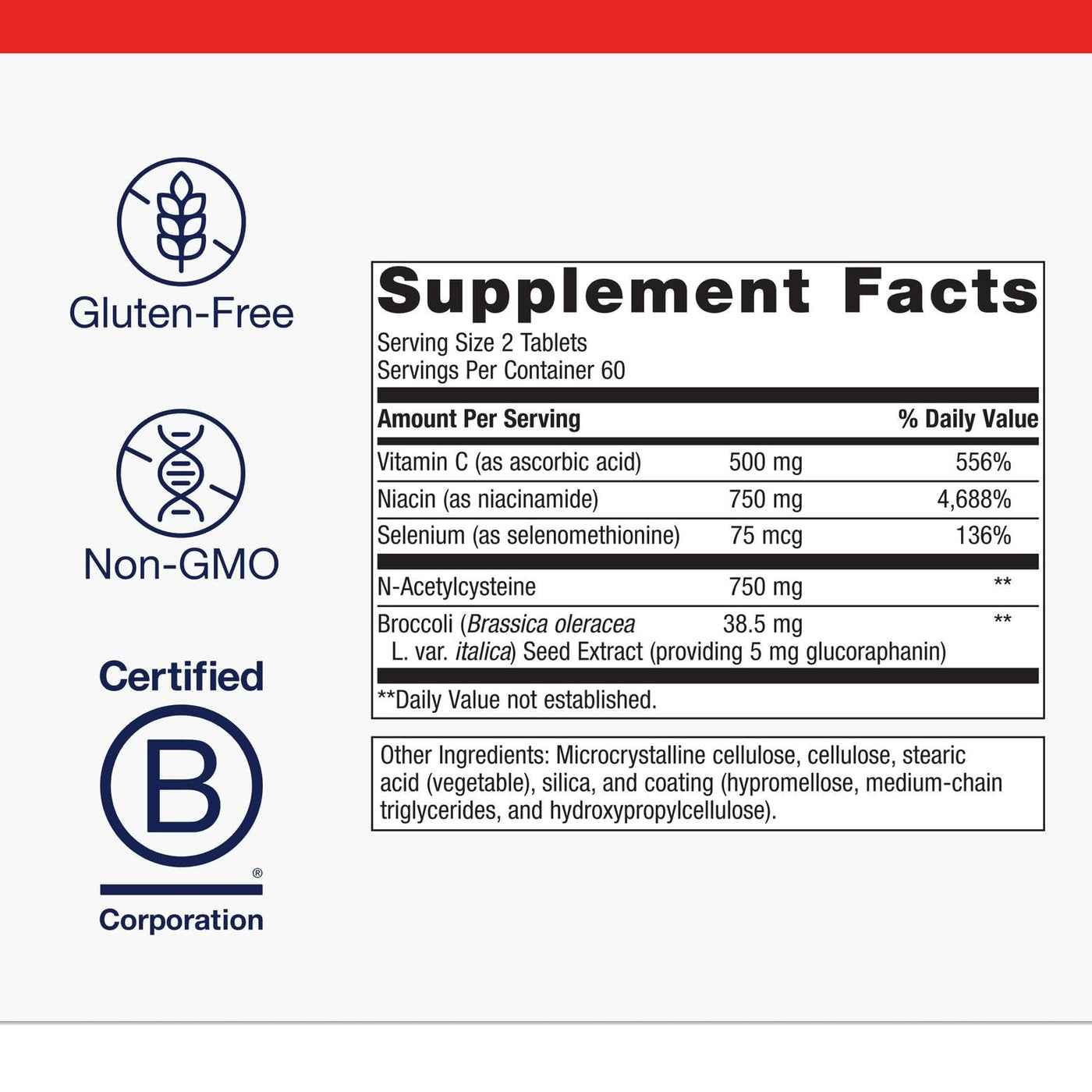 Gluten-Free

Non-GMO

Certified

B

®

Corporation

Supplement Facts

Serving Size 2 Tablets
Servings Per Container 60

| Amount Per Serving | | % Daily Value |
|---|---|---|
| Vitamin C (as ascorbic acid) | 500 mg | 556% |
| Niacin (as niacinamide) | 750 mg | 4,688% |
| Selenium (as selenomethionine) | 75 mcg | 136% |
| N-Acetylcysteine | 750 mg | ** |
| Broccoli (Brassica oleracea L. var. italica) Seed Extract (providing 5 mg glucoraphanin) | 38.5 mg | ** |

**Daily Value not established.

Other Ingredients: Microcrystalline cellulose, cellulose, stearic acid (vegetable), silica, and coating (hypromellose, medium-chain triglycerides, and hydroxypropylcellulose).